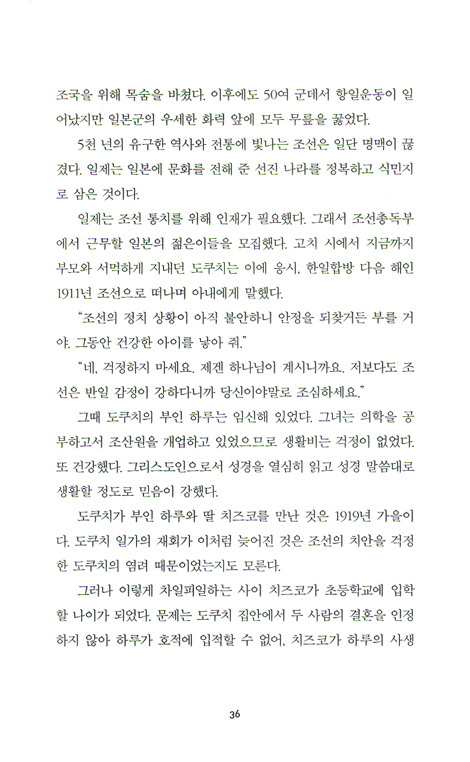 조국을 위해 목숨을 바쳤다. 이후에도 50여 군데서 항일운동이 일어났지만 일본군의 우세한 화력 앞에 모두 무릎을 꿇었다.

5천 년의 유구한 역사와 전통에 빛나는 조선은 일단 명맥이 끊겼다. 일제는 일본에 문화를 전해 준 선진 나라를 정복하고 식민지로 삼은 것이다.

일제는 조선 통치를 위해 인재가 필요했다. 그래서 조선총독부에서 근무할 일본의 젊은이들을 모집했다. 고치 시에서 지금까지 부모와 서먹하게 지내던 도쿠치는 이에 응시, 한일합방 다음 해인 1911년 조선으로 떠나며 아내에게 말했다.

"조선의 정치 상황이 아직 불안하니 안정을 되찾거든 부를 거야. 그동안 건강한 아이를 낳아 줘."

"네, 걱정하지 마세요. 제겐 하나님이 계시니까요. 저보다도 조선은 반일 감정이 강하다니까 당신이야말로 조심하세요."

그때 도쿠치의 부인 하루는 임신해 있었다. 그녀는 의학을 공부하고서 조산원을 개업하고 있었으므로 생활비는 걱정이 없었다. 또 건강했다. 그리스도인으로서 성경을 열심히 읽고 성경 말씀대로 생활할 정도로 믿음이 강했다.

도쿠치가 부인 하루와 딸 치즈코를 만난 것은 1919년 가을이다. 도쿠치 일가의 재회가 이처럼 늦어진 것은 조선의 치안을 걱정한 도쿠치의 염려 때문이었는지도 모른다.

그러나 이렇게 차일피일하는 사이 치즈코가 초등학교에 입학할 나이가 되었다. 문제는 도쿠치 집안에서 두 사람의 결혼을 인정하지 않아 하루가 호적에 입적할 수 없어, 치즈코가 하루의 사생

36